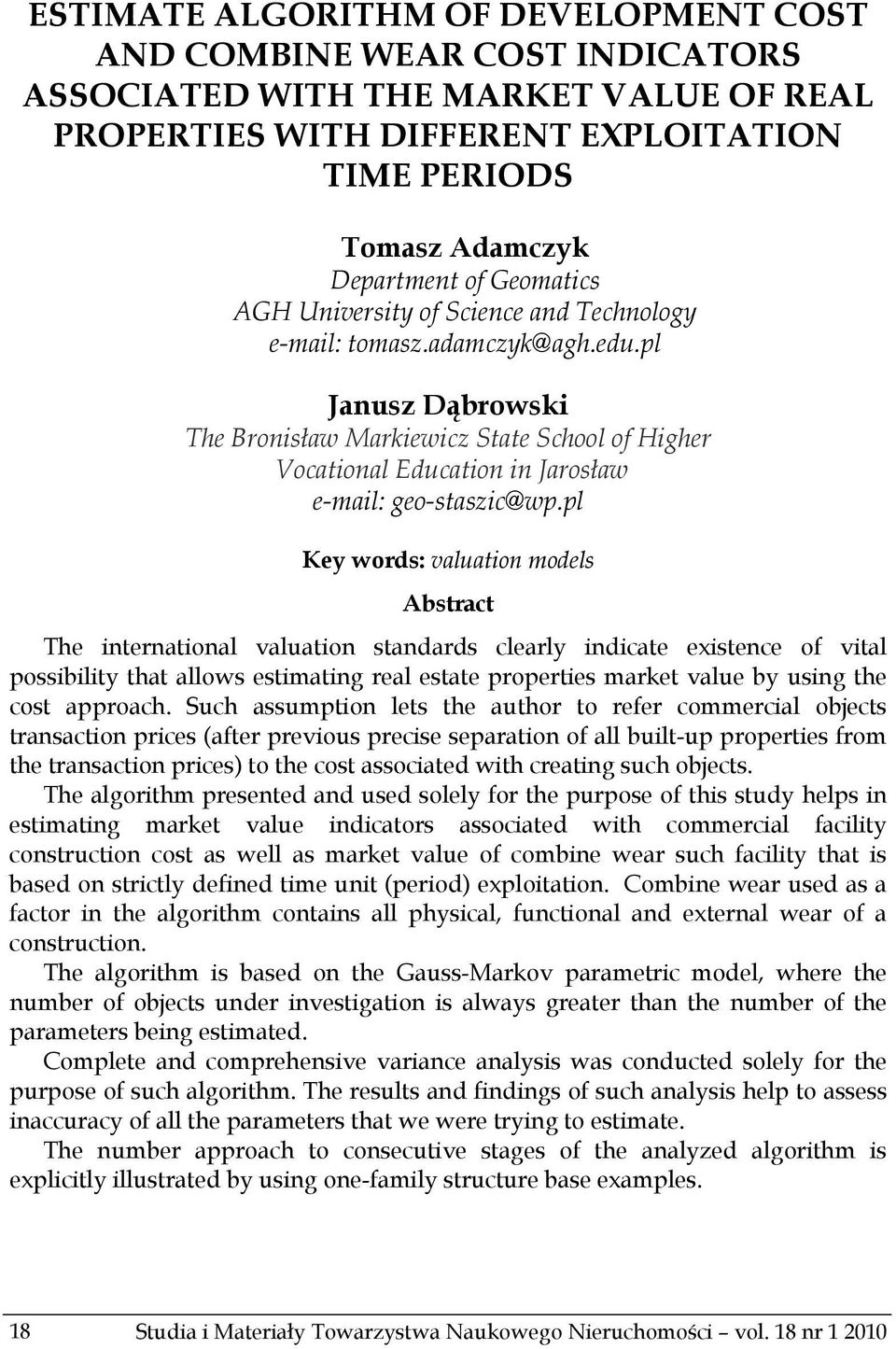 ESTIMATE ALGORITHM OF DEVELOPMENT COST AND COMBINE WEAR COST INDICATORS ASSOCIATED WITH THE MARKET VALUE OF REAL PROPERTIES WITH DIFFERENT EXPLOITATION TIME PERIODS

Tomasz Adamczyk
Department of Geomatics
AGH University of Science and Technology
e-mail: tomasz.adamczyk@agh.edu.pl

Janusz Dąbrowski
The Bronisław Markiewicz State School of Higher Vocational Education in Jarosław
e-mail: geo-staszic@wp.pl

Key words: valuation models

Abstract

The international valuation standards clearly indicate existence of vital possibility that allows estimating real estate properties market value by using the cost approach. Such assumption lets the author to refer commercial objects transaction prices (after previous precise separation of all built-up properties from the transaction prices) to the cost associated with creating such objects.

The algorithm presented and used solely for the purpose of this study helps in estimating market value indicators associated with commercial facility construction cost as well as market value of combine wear such facility that is based on strictly defined time unit (period) exploitation. Combine wear used as a factor in the algorithm contains all physical, functional and external wear of a construction.

The algorithm is based on the Gauss-Markov parametric model, where the number of objects under investigation is always greater than the number of the parameters being estimated.

Complete and comprehensive variance analysis was conducted solely for the purpose of such algorithm. The results and findings of such analysis help to assess inaccuracy of all the parameters that we were trying to estimate.

The number approach to consecutive stages of the analyzed algorithm is explicitly illustrated by using one-family structure base examples.

18 Studia i Materiały Towarzystwa Naukowego Nieruchomości – vol. 18 nr 1 2010